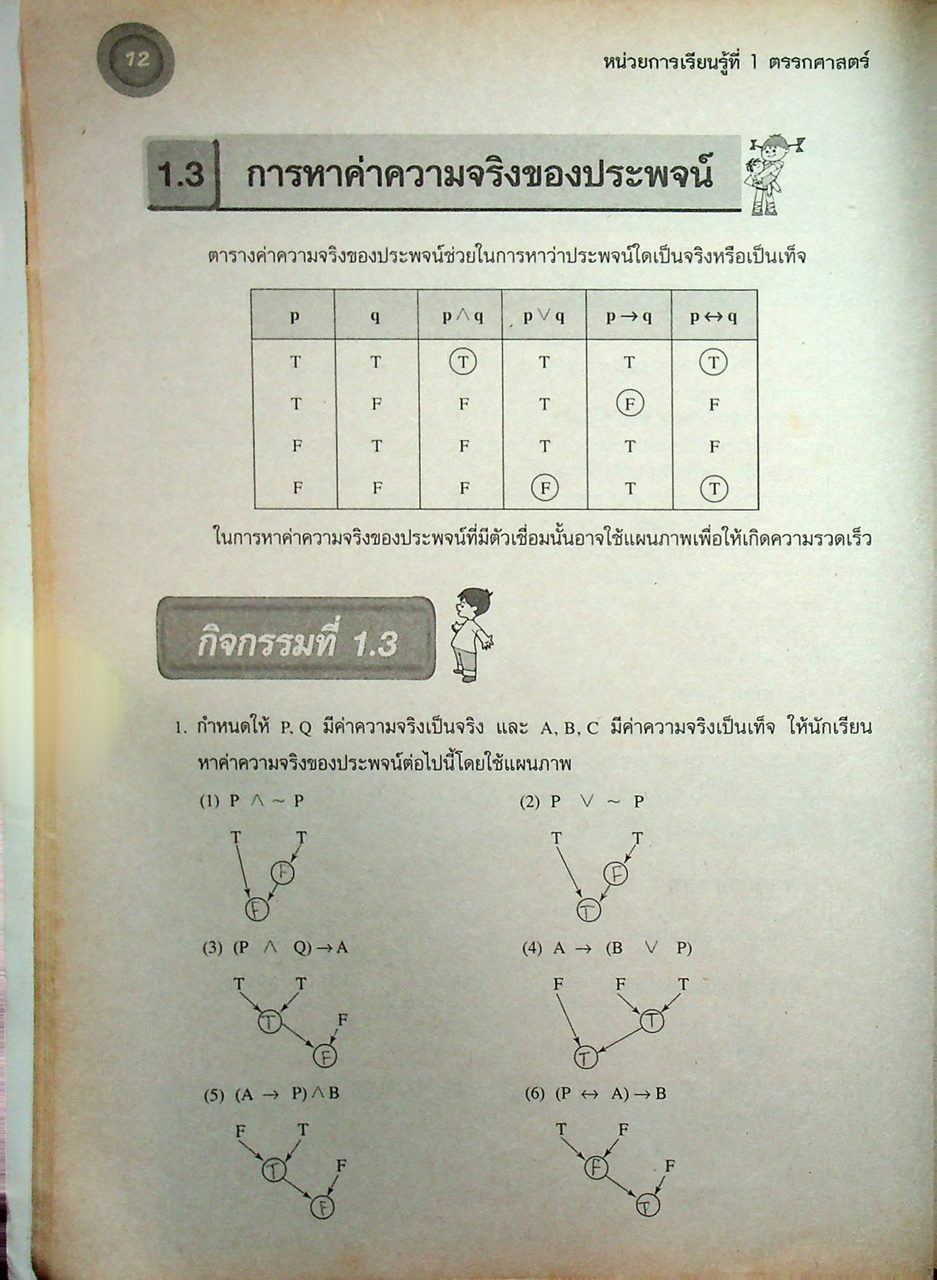 12

หน่วยการเรียนรู้ที่ 1 ตรรกศาสตร์

1.3 การหาค่าความจริงของประพจน์

ตารางค่าความจริงของประพจน์ช่วยในการหาว่าประพจน์ใดเป็นจริงหรือเป็นเท็จ

| p | q | $p \wedge q$ | $p \vee q$ | $p \rightarrow q$ | $p \leftrightarrow q$ |
|---|---|---|---|---|---|
| T | T | T | T | T | T |
| T | F | F | T | F | F |
| F | T | F | T | T | F |
| F | F | F | F | T | T |

ในการหาค่าความจริงของประพจน์ที่มีตัวเชื่อมนั้นอาจใช้แผนภาพเพื่อให้เกิดความรวดเร็ว

กิจกรรมที่ 1.3

1. กำหนดให้ P, Q มีค่าความจริงเป็นจริง และ A, B, C มีค่าความจริงเป็นเท็จ ให้นักเรียนหาค่าความจริงของประพจน์ต่อไปนี้โดยใช้แผนภาพ

(1) $P \wedge \sim P$
T T F F

(2) $P \vee \sim P$
T T F T

(3) $(P \wedge Q) \rightarrow A$
T T T F F

(4) $A \rightarrow (B \vee P)$
F F T T T

(5) $(A \rightarrow P) \wedge B$
F T T F F

(6) $(P \leftrightarrow A) \rightarrow B$
T F F F T